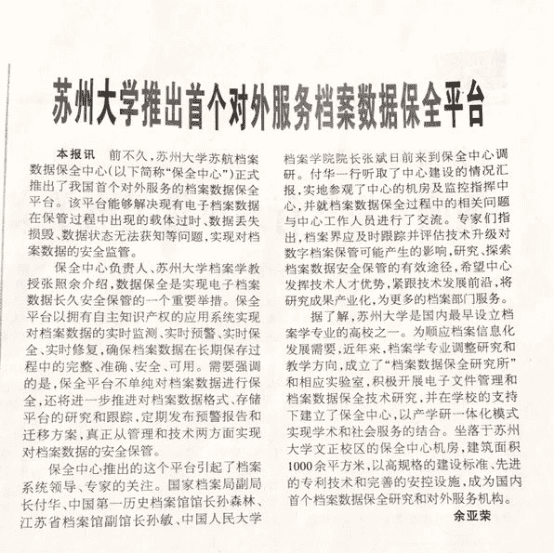 苏州大学推出首个对外服务档案数据保全平台

本报讯 前不久，苏州大学苏航档案数据保全中心(以下简称“保全中心”)正式推出了我国首个对外服务的档案数据保全平台。该平台能够解决现有电子档案数据在保管过程中出现的载体过时、数据丢失损毁、数据状态无法获知等问题，实现对档案数据的安全监管。

保全中心负责人、苏州大学档案学教授张照余介绍，数据保全是实现电子档案数据长久安全保管的一个重要举措。保全平台以拥有自主知识产权的应用系统实现对档案数据的实时监测、实时预警、实时保全、实时修复，确保档案数据在长期保存过程中的完整、准确、安全、可用。需要强调的是，保全平台不单纯对档案数据进行保全，还将进一步推进对档案数据格式、存储平台的研究和跟踪，定期发布预警报告和迁移方案，真正从管理和技术两方面实现对档案数据的安全保管。

保全中心推出的这个平台引起了档案系统领导、专家的关注。国家档案局副局长付华、中国第一历史档案馆馆长孙森林、江苏省档案馆副馆长孙敏、中国人民大学档案学院院长张斌日前来到保全中心调研。付华一行听取了中心建设的情况汇报，实地参观了中心的机房及监控指挥中心，并就档案数据保全过程中的相关问题与中心工作人员进行了交流。专家们指出，档案界应及时跟踪并评估技术升级对数字档案保管可能产生的影响，研究、探索档案数据安全保管的有效途径，希望中心发挥技术人才优势，紧跟技术发展前沿，将研究成果产业化，为更多的档案部门服务。

据了解，苏州大学是国内最早设立档案学专业的高校之一。为顺应档案信息化发展需要，近年来，档案学专业调整研究和教学方向，成立了“档案数据保全研究所”和相应实验室，积极开展电子文件管理和档案数据保全技术研究，并在学校的支持下建立了保全中心，以产学研一体化模式实现学术和社会服务的结合。坐落于苏州大学文正校区的保全中心机房，建筑面积1000余平方米，以高规格的建设标准、先进的专利技术和完善的安控设施，成为国内首个档案数据保全研究和对外服务机构。

余亚荣